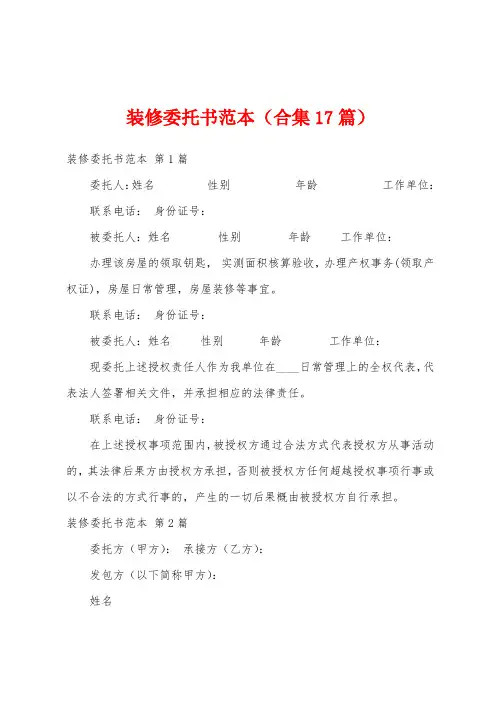 装修委托书范本（合集17篇）

装修委托书范本 第1篇

委托人:姓名 性别 年龄 工作单位:

联系电话: 身份证号:

被委托人:姓名 性别 年龄 工作单位:

办理该房屋的领取钥匙，实测面积核算验收，办理产权事务(领取产权证)，房屋日常管理，房屋装修等事宜。

联系电话: 身份证号:

被委托人:姓名 性别 年龄 工作单位:

现委托上述授权责任人作为我单位在____日常管理上的全权代表，代表法人签署相关文件，并承担相应的法律责任。

联系电话: 身份证号:

在上述授权事项范围内，被授权方通过合法方式代表授权方从事活动的，其法律后果方由授权方承担，否则被授权方任何超越授权事项行事或以不合法的方式行事的，产生的一切后果概由被授权方自行承担。

装修委托书范本 第2篇

委托方（甲方）: 承接方（乙方）:

发包方（以下简称甲方）:

姓名